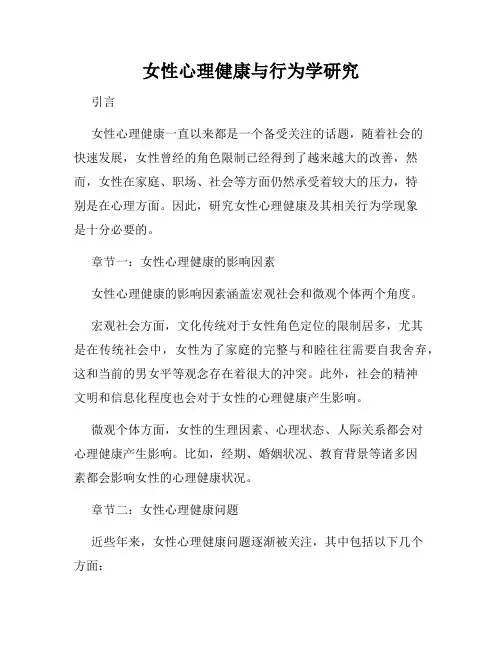 女性心理健康与行为学研究

引言

女性心理健康一直以来都是一个备受关注的话题，随着社会的快速发展，女性曾经的角色限制已经得到了越来越大的改善，然而，女性在家庭、职场、社会等方面仍然承受着较大的压力，特别是在心理方面。因此，研究女性心理健康及其相关行为学现象是十分必要的。

章节一：女性心理健康的影响因素

女性心理健康的影响因素涵盖宏观社会和微观个体两个角度。

宏观社会方面，文化传统对于女性角色定位的限制居多，尤其是在传统社会中，女性为了家庭的完整与和睦往往需要自我舍弃，这和当前的男女平等观念存在着很大的冲突。此外，社会的精神文明和信息化程度也会对于女性的心理健康产生影响。

微观个体方面，女性的生理因素、心理状态、人际关系都会对心理健康产生影响。比如，经期、婚姻状况、教育背景等诸多因素都会影响女性的心理健康状况。

章节二：女性心理健康问题

近些年来，女性心理健康问题逐渐被关注，其中包括以下几个方面：